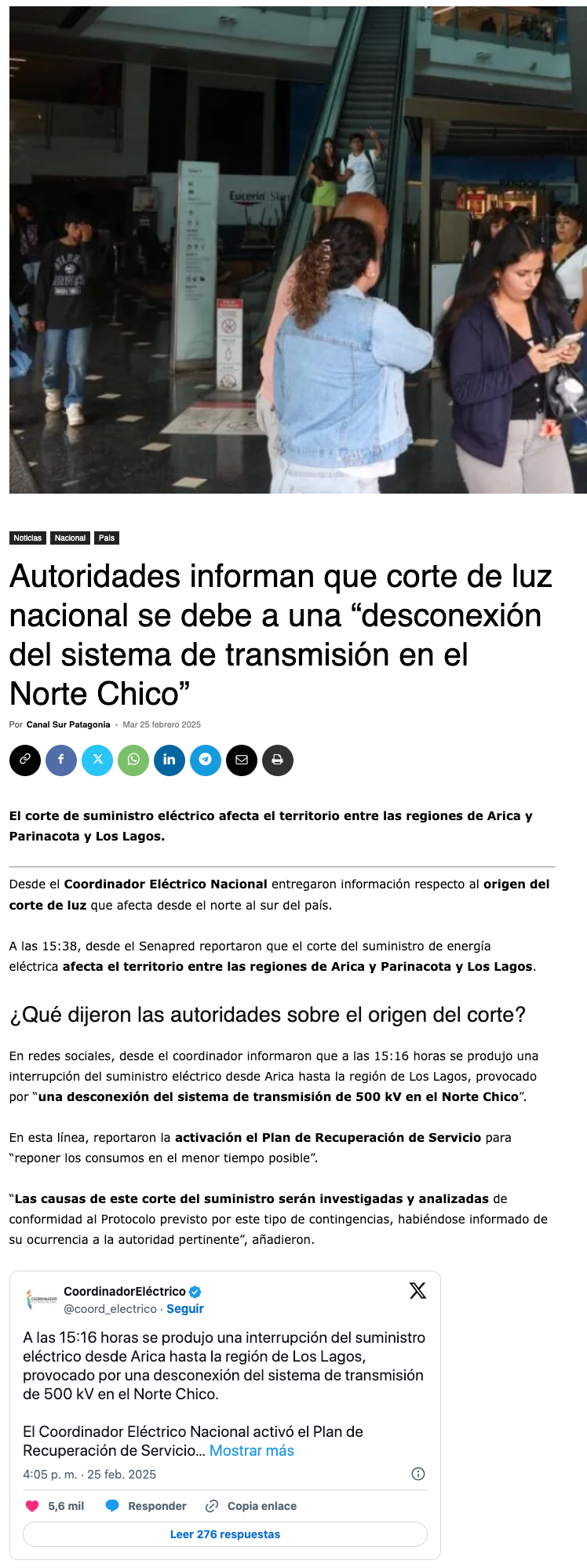 Eucerin

Noticias Nacional País

Autoridades informan que corte de luz nacional se debe a una “desconexión del sistema de transmisión en el Norte Chico”

Por Canal Sur Patagonia - Mar 25 febrero 2025

El corte de suministro eléctrico afecta el territorio entre las regiones de Arica y Parinacota y Los Lagos.

Desde el Coordinador Eléctrico Nacional entregaron información respecto al origen del corte de luz que afecta desde el norte al sur del país.

A las 15:38, desde el Senapred reportaron que el corte del suministro de energía eléctrica afecta el territorio entre las regiones de Arica y Parinacota y Los Lagos.

¿Qué dijeron las autoridades sobre el origen del corte?

En redes sociales, desde el coordinador informaron que a las 15:16 horas se produjo una interrupción del suministro eléctrico desde Arica hasta la región de Los Lagos, provocado por “una desconexión del sistema de transmisión de 500 kV en el Norte Chico”.

En esta línea, reportaron la activación el Plan de Recuperación de Servicio para “reponer los consumos en el menor tiempo posible”.

“Las causas de este corte del suministro serán investigadas y analizadas de conformidad al Protocolo previsto por este tipo de contingencias, habiéndose informado de su ocurrencia a la autoridad pertinente”, añadieron.

CoordinadorEléctrico
@coord_electrico · Seguir

A las 15:16 horas se produjo una interrupción del suministro eléctrico desde Arica hasta la región de Los Lagos, provocado por una desconexión del sistema de transmisión de 500 kV en el Norte Chico.

El Coordinador Eléctrico Nacional activó el Plan de Recuperación de Servicio... Mostrar más

4:05 p. m. · 25 feb. 2025

5,6 mil Responder Copia enlace

Leer 276 respuestas